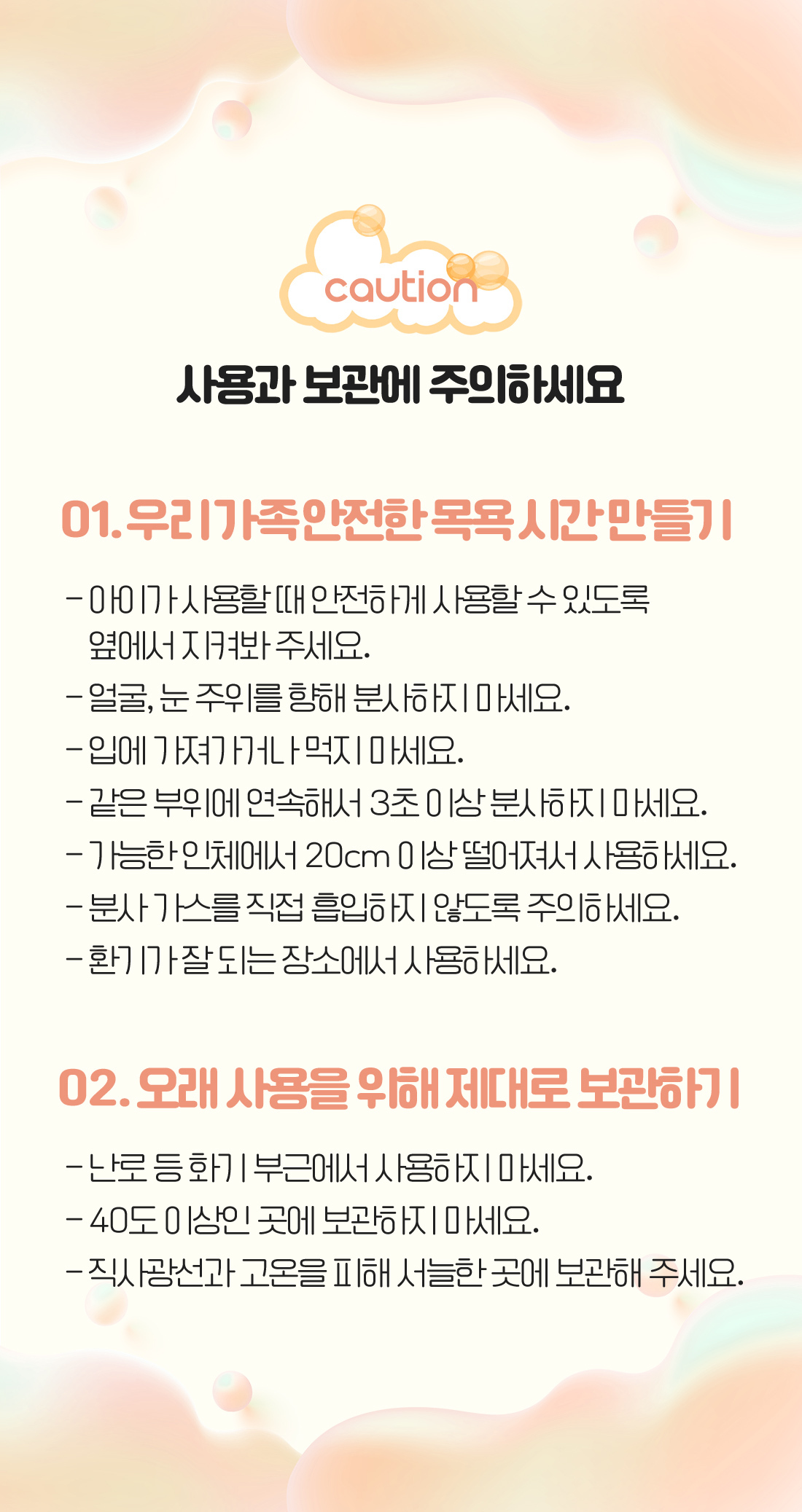 caution

사용과 보관에 주의하세요

01. 우리 가족 안전한 목욕 시간 만들기

- 아이가 사용할 때 안전하게 사용할 수 있도록 옆에서 지켜봐 주세요.
- 얼굴, 눈 주위를 향해 분사하지 마세요.
- 입에 가져가거나 먹지 마세요.
- 같은 부위에 연속해서 3초 이상 분사하지 마세요.
- 가능한 인체에서 20cm 이상 떨어져서 사용하세요.
- 분사 가스를 직접 흡입하지 않도록 주의하세요.
- 환기가 잘 되는 장소에서 사용하세요.

02. 오래 사용을 위해 제대로 보관하기

- 난로 등 화기 부근에서 사용하지 마세요.
- 40도 이상인 곳에 보관하지 마세요.
- 직사광선과 고온을 피해 서늘한 곳에 보관해 주세요.